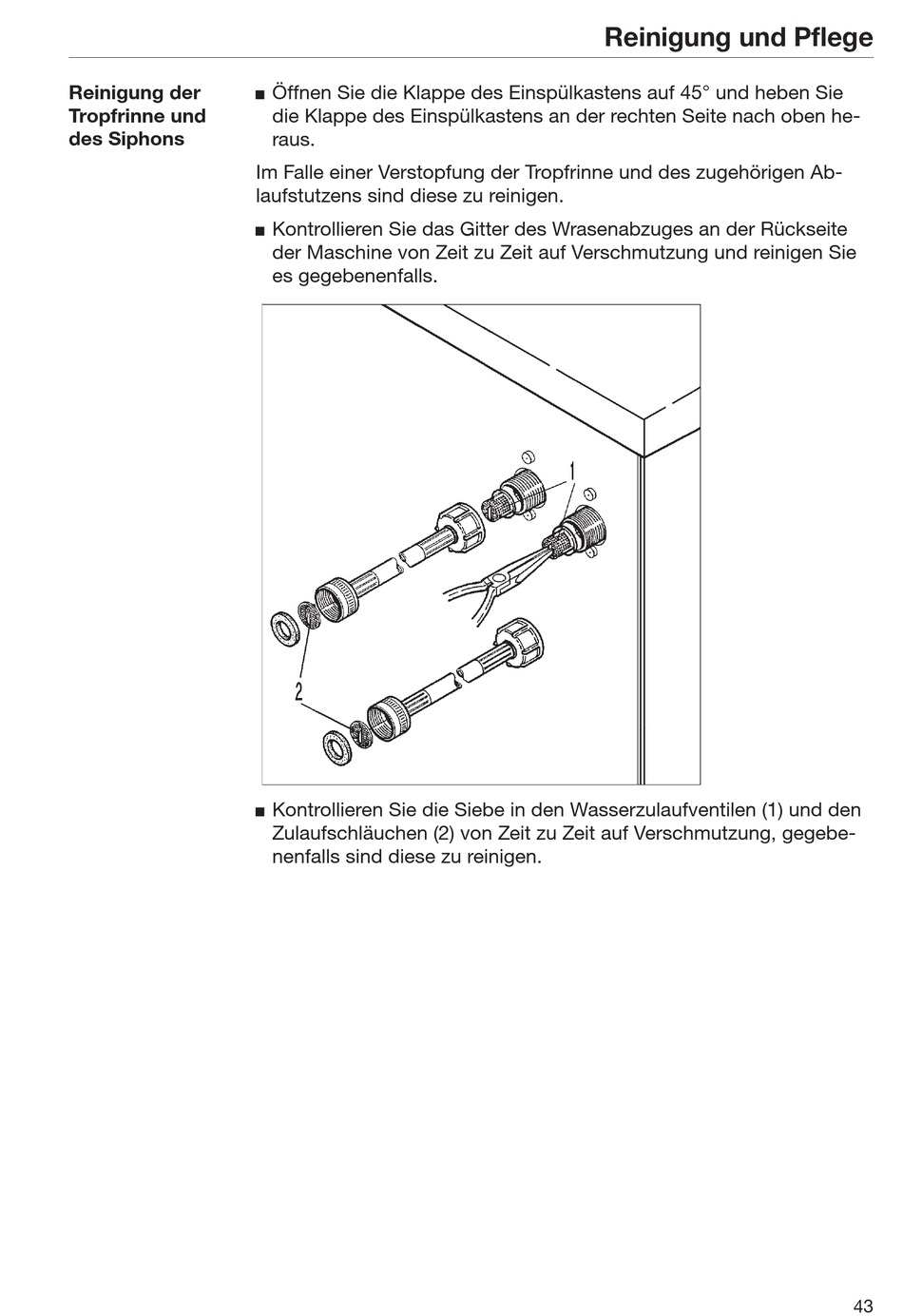 Reinigung und Pflege

Reinigung der Tropfrinne und des Siphons

■ Öffnen Sie die Klappe des Einspülkastens auf 45° und heben Sie die Klappe des Einspülkastens an der rechten Seite nach oben heraus.

Im Falle einer Verstopfung der Tropfrinne und des zugehörigen Ablaufstutzens sind diese zu reinigen.

■ Kontrollieren Sie das Gitter des Wrasenabzuges an der Rückseite der Maschine von Zeit zu Zeit auf Verschmutzung und reinigen Sie es gegebenenfalls.

1

2

■ Kontrollieren Sie die Siebe in den Wasserzulaufventilen (1) und den Zulaufschläuchen (2) von Zeit zu Zeit auf Verschmutzung, gegebenenfalls sind diese zu reinigen.

43